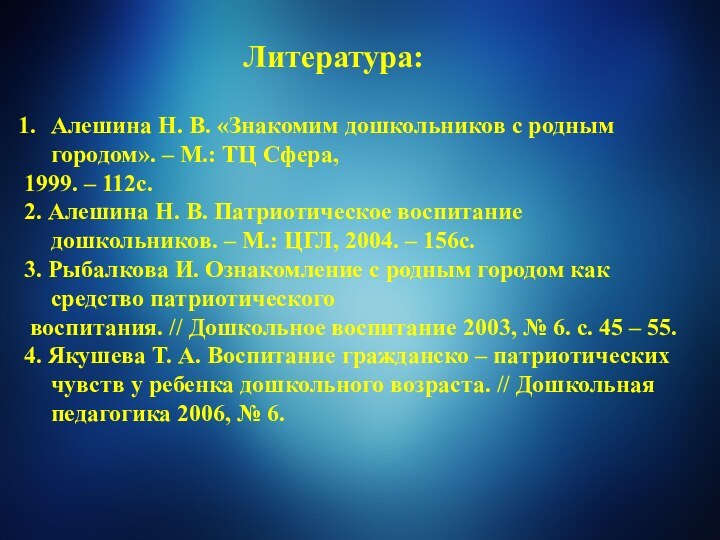 Литература:

1. Алешина Н. В. «Знакомим дошкольников с родным городом». – М.: ТЦ Сфера,
1999. – 112с.
2. Алешина Н. В. Патриотическое воспитание дошкольников. – М.: ЦГЛ, 2004. – 156с.
3. Рыбалкова И. Ознакомление с родным городом как средство патриотического
воспитания. // Дошкольное воспитание 2003, № 6. с. 45 – 55.
4. Якушева Т. А. Воспитание гражданско – патриотических чувств у ребенка дошкольного возраста. // Дошкольная педагогика 2006, № 6.